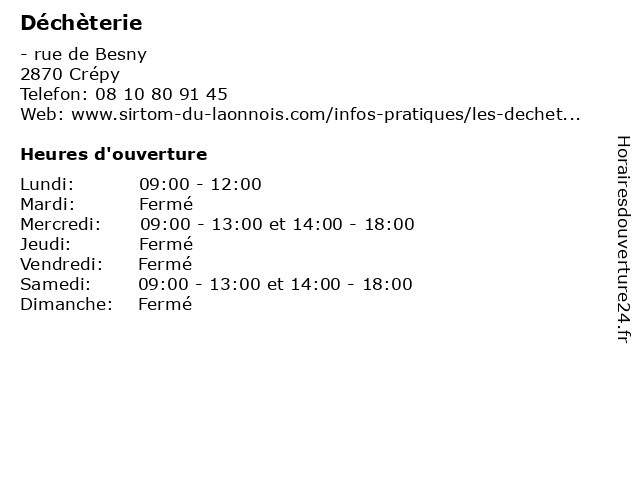 Déchèterie

- rue de Besny
2870 Crépy
Telefon: 08 10 80 91 45
Web: www.sirtom-du-laonnois.com/infos-pratiques/les-dechet...

Heures d'ouverture

| | |
|---|---|
| Lundi: | 09:00 - 12:00 |
| Mardi: | Fermé |
| Mercredi: | 09:00 - 13:00 et 14:00 - 18:00 |
| Jeudi: | Fermé |
| Vendredi: | Fermé |
| Samedi: | 09:00 - 13:00 et 14:00 - 18:00 |
| Dimanche: | Fermé |

Horairesdouverture24.fr